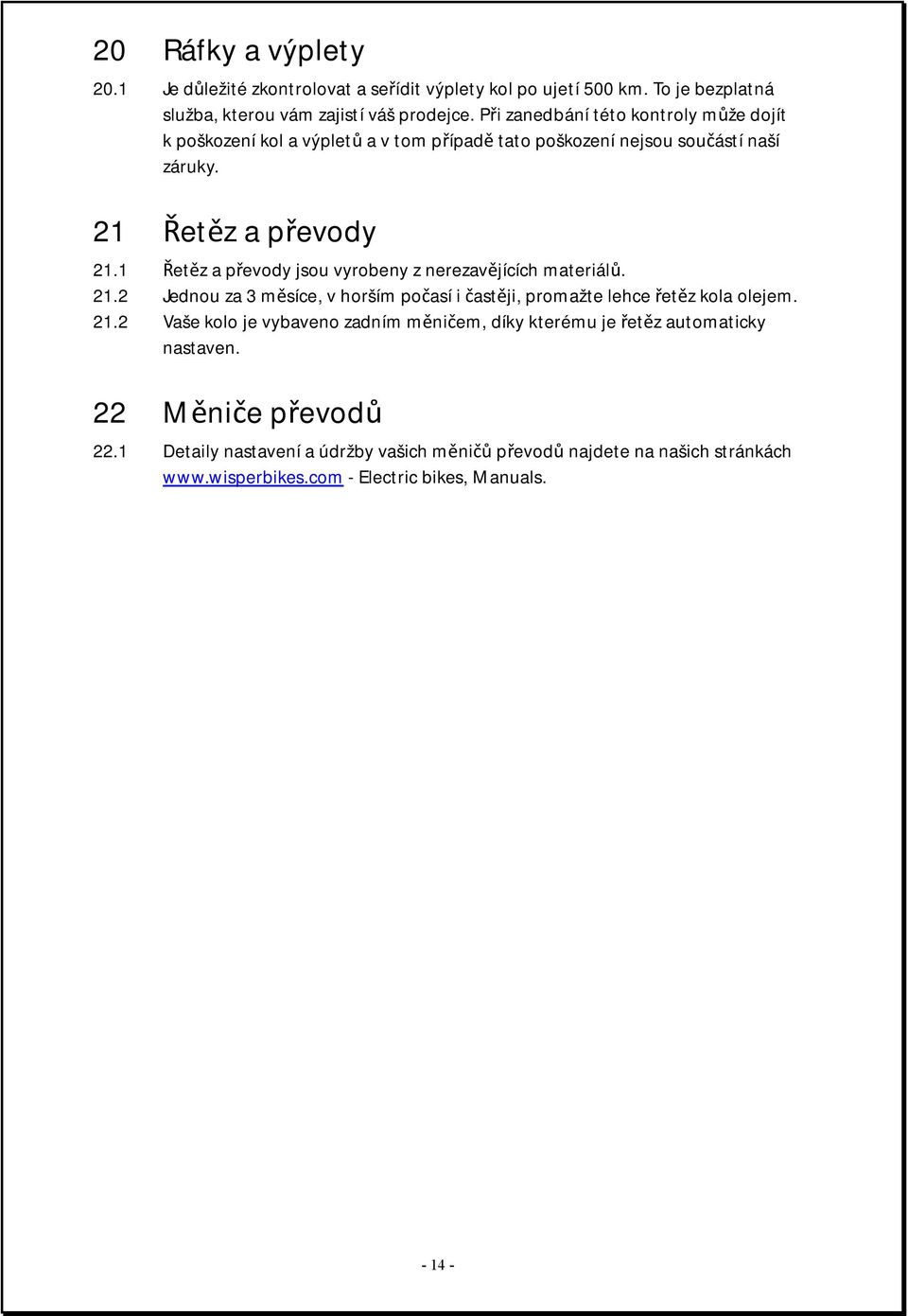 20 Ráfky a výplety

20.1 Je důležité zkontrolovat a seřídit výplety kol po ujetí 500 km. To je bezplatná služba, kterou vám zajistí váš prodejce. Při zanedbání této kontroly může dojít k poškození kol a výpletů a v tom případě tato poškození nejsou součástí naší záruky.

21 Řetěz a převody

21.1 Řetěz a převody jsou vyrobeny z nerezavějících materiálů.

21.2 Jednou za 3 měsíce, v horším počasí i častěji, promažte lehce řetěz kola olejem.

21.2 Vaše kolo je vybaveno zadním měničem, díky kterému je řetěz automaticky nastaven.

22 Měniče převodů

22.1 Detaily nastavení a údržby vašich měničů převodů najdete na našich stránkách www.wisperbikes.com - Electric bikes, Manuals.

- 14 -